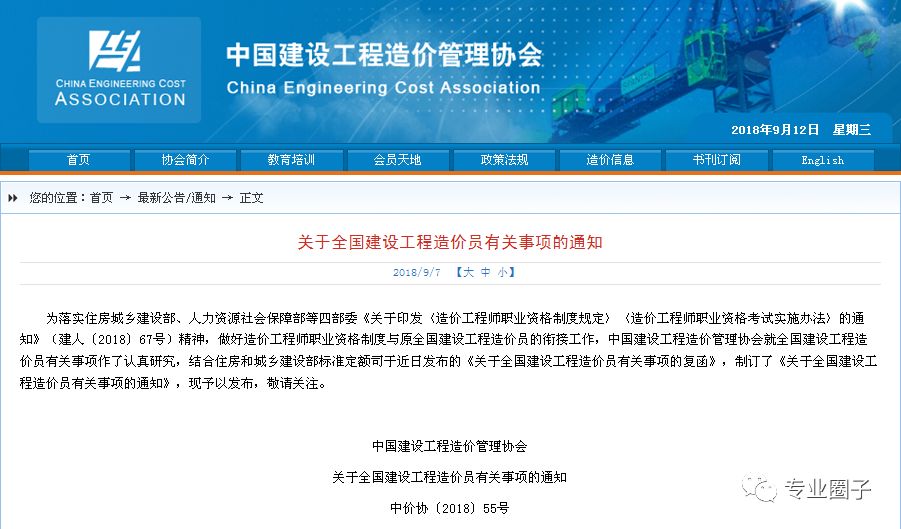 CHINA ENGINEERING COST ASSOCIATION

中国建设工程造价管理协会
China Engineering Cost Association

2018年9月12日 星期三

首页 协会简介 教育培训 会员天地 政策法规 造价信息 书刊订阅 English

您的位置：首页 → 最新公告/通知 → 正文

关于全国建设工程造价员有关事项的通知

2018/9/7 【大 中 小】

为落实住房城乡建设部、人力资源社会保障部等四部委《关于印发〈造价工程师职业资格制度规定〉〈造价工程师职业资格考试实施办法〉的通知》（建人〔2018〕67号）精神，做好造价工程师职业资格制度与原全国建设工程造价员的衔接工作，中国建设工程造价管理协会就全国建设工程造价员有关事项作了认真研究，结合住房和城乡建设部标准定额司于近日发布的《关于全国建设工程造价员有关事项的复函》，制订了《关于全国建设工程造价员有关事项的通知》，现予以发布，敬请关注。

中国建设工程造价管理协会

关于全国建设工程造价员有关事项的通知

中价协〔2018〕55号

专业圈子